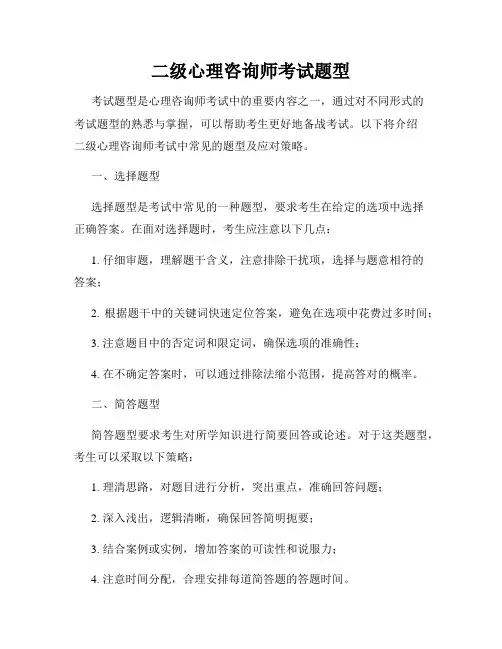 二级心理咨询师考试题型

考试题型是心理咨询师考试中的重要内容之一，通过对不同形式的考试题型的熟悉与掌握，可以帮助考生更好地备战考试。以下将介绍二级心理咨询师考试中常见的题型及应对策略。

一、选择题型

选择题型是考试中常见的一种题型，要求考生在给定的选项中选择正确答案。在面对选择题时，考生应注意以下几点：

1. 仔细审题，理解题干含义，注意排除干扰项，选择与题意相符的答案；

2. 根据题干中的关键词快速定位答案，避免在选项中花费过多时间；

3. 注意题目中的否定词和限定词，确保选项的准确性；

4. 在不确定答案时，可以通过排除法缩小范围，提高答对的概率。

二、简答题型

简答题型要求考生对所学知识进行简要回答或论述。对于这类题型，考生可以采取以下策略：

1. 理清思路，对题目进行分析，突出重点，准确回答问题；

2. 深入浅出，逻辑清晰，确保回答简明扼要；

3. 结合案例或实例，增加答案的可读性和说服力；

4. 注意时间分配，合理安排每道简答题的答题时间。